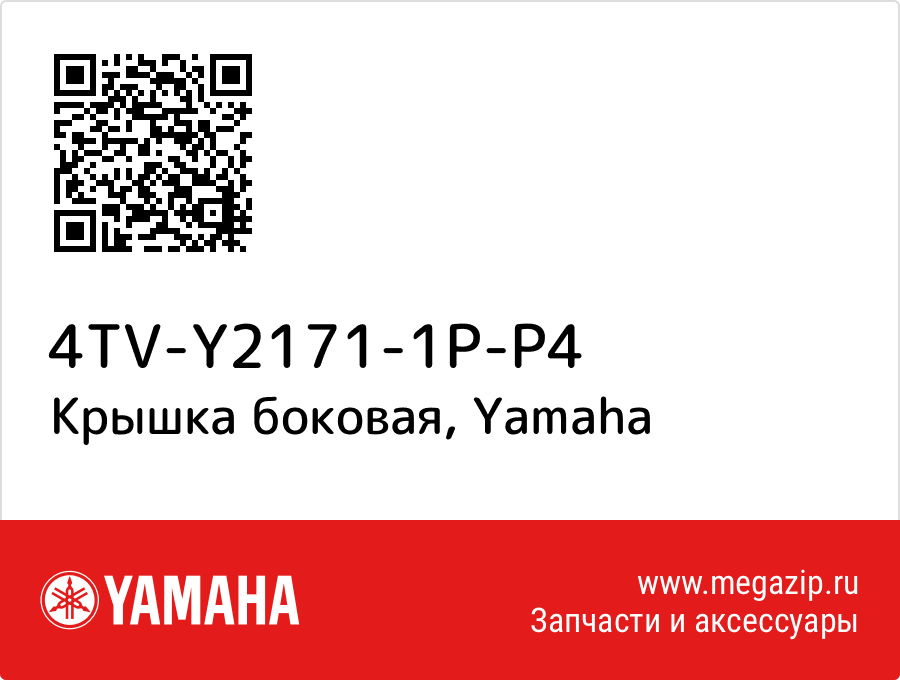 4TV-Y2171-1P-P4
Крышка боковая, Yamaha

YAMAHA

www.megazip.ru
Запчасти и аксессуары